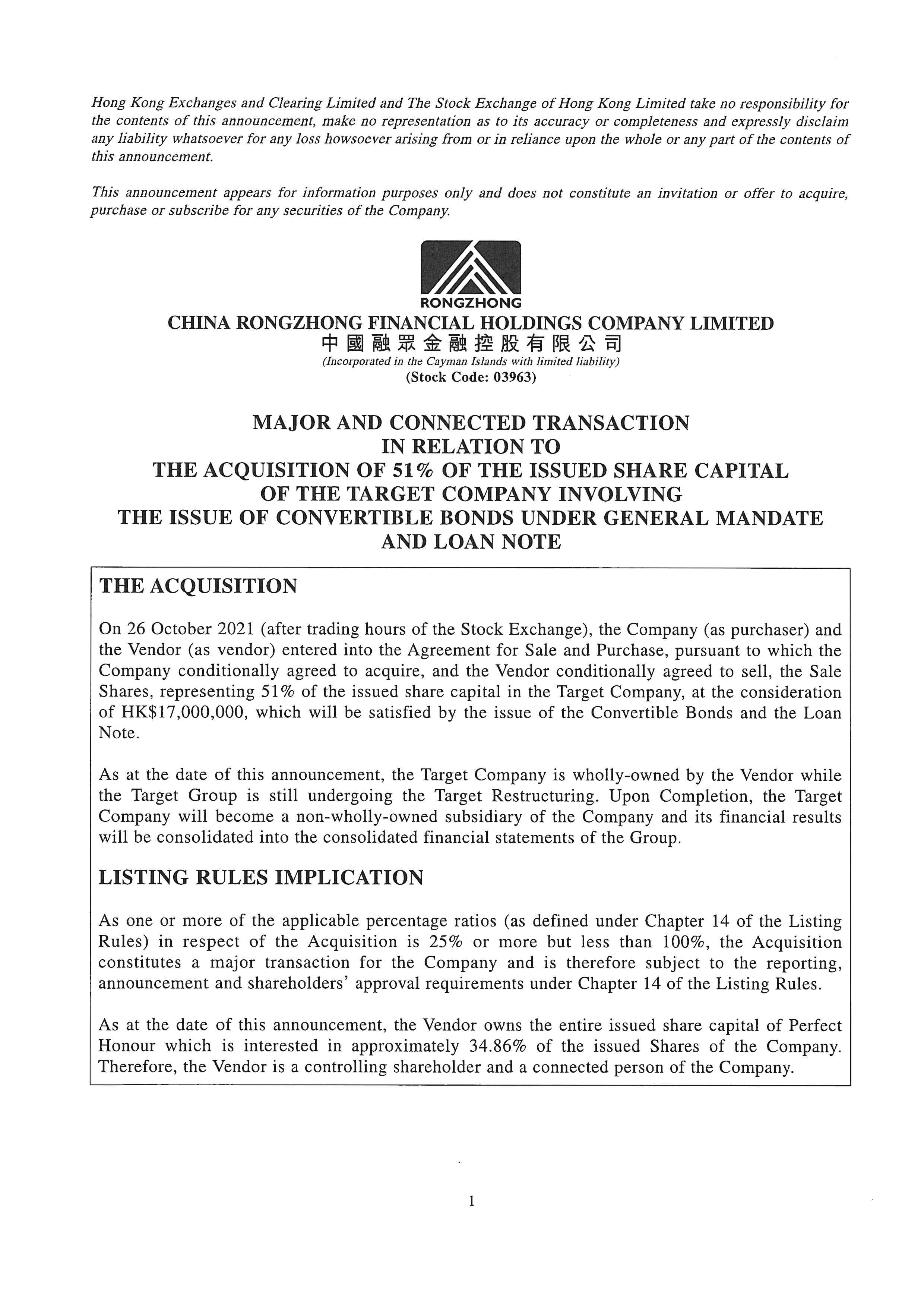 Hong Kong Exchanges and Clearing Limited and The Stock Exchange of Hong Kong Limited take no responsibility for the contents of this announcement, make no representation as to its accuracy or completeness and expressly disclaim any liability whatsoever for any loss howsoever arising from or in reliance upon the whole or any part of the contents of this announcement.

This announcement appears for information purposes only and does not constitute an invitation or offer to acquire, purchase or subscribe for any securities of the Company.

RONGZHONG

CHINA RONGZHONG FINANCIAL HOLDINGS COMPANY LIMITED
中國融眾金融控股有限公司
(Incorporated in the Cayman Islands with limited liability)
(Stock Code: 03963)

MAJOR AND CONNECTED TRANSACTION
IN RELATION TO
THE ACQUISITION OF 51% OF THE ISSUED SHARE CAPITAL
OF THE TARGET COMPANY INVOLVING
THE ISSUE OF CONVERTIBLE BONDS UNDER GENERAL MANDATE
AND LOAN NOTE

THE ACQUISITION

On 26 October 2021 (after trading hours of the Stock Exchange), the Company (as purchaser) and the Vendor (as vendor) entered into the Agreement for Sale and Purchase, pursuant to which the Company conditionally agreed to acquire, and the Vendor conditionally agreed to sell, the Sale Shares, representing 51% of the issued share capital in the Target Company, at the consideration of HK$17,000,000, which will be satisfied by the issue of the Convertible Bonds and the Loan Note.

As at the date of this announcement, the Target Company is wholly-owned by the Vendor while the Target Group is still undergoing the Target Restructuring. Upon Completion, the Target Company will become a non-wholly-owned subsidiary of the Company and its financial results will be consolidated into the consolidated financial statements of the Group.

LISTING RULES IMPLICATION

As one or more of the applicable percentage ratios (as defined under Chapter 14 of the Listing Rules) in respect of the Acquisition is 25% or more but less than 100%, the Acquisition constitutes a major transaction for the Company and is therefore subject to the reporting, announcement and shareholders' approval requirements under Chapter 14 of the Listing Rules.

As at the date of this announcement, the Vendor owns the entire issued share capital of Perfect Honour which is interested in approximately 34.86% of the issued Shares of the Company. Therefore, the Vendor is a controlling shareholder and a connected person of the Company.

1